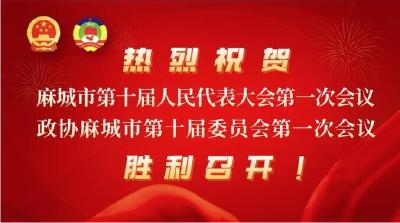 热烈祝贺

麻城市第十届人民代表大会第一次会议
政协麻城市第十届委员会第一次会议

胜利召开！